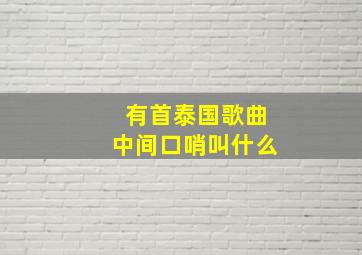 有首泰国歌曲
中间口哨叫什么